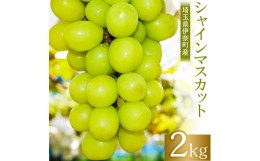 シャインマスカット

埼玉県伊奈町産

2kg